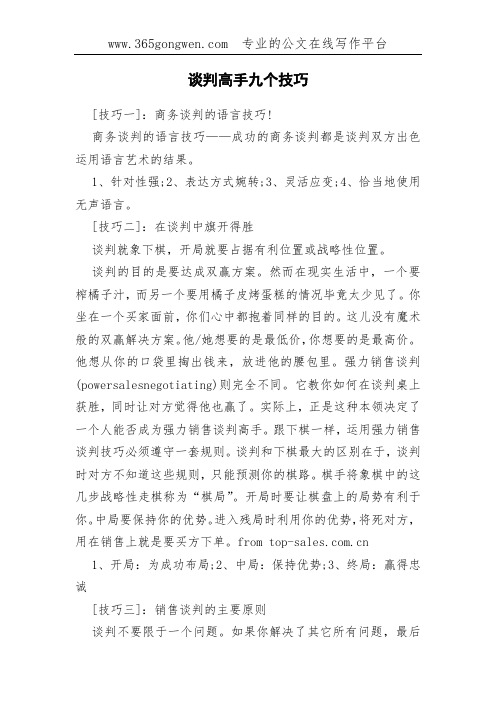 www.365gongwen.com 专业的公文在线写作平台

谈判高手九个技巧

[技巧一]：商务谈判的语言技巧!

商务谈判的语言技巧——成功的商务谈判都是谈判双方出色运用语言艺术的结果。

1、针对性强;2、表达方式婉转;3、灵活应变;4、恰当地使用无声语言。

[技巧二]：在谈判中旗开得胜

谈判就象下棋，开局就要占据有利位置或战略性位置。

谈判的目的是要达成双赢方案。然而在现实生活中，一个要榨橘子汁，而另一个要用橘子皮烤蛋糕的情况毕竟太少见了。你坐在一个买家面前，你们心中都抱着同样的目的。这儿没有魔术般的双赢解决方案。他/她想要的是最低价，你想要的是最高价。他想从你的口袋里掏出钱来，放进他的腰包里。强力销售谈判(powersalesnegotiating)则完全不同。它教你如何在谈判桌上获胜，同时让对方觉得他也赢了。实际上，正是这种本领决定了一个人能否成为强力销售谈判高手。跟下棋一样，运用强力销售谈判技巧必须遵守一套规则。谈判和下棋最大的区别在于，谈判时对方不知道这些规则，只能预测你的棋路。棋手将象棋中的这几步战略性走棋称为“棋局”。开局时要让棋盘上的局势有利于你。中局要保持你的优势。进入残局时利用你的优势，将死对方，用在销售上就是要买方下单。from top-sales.com.cn

1、开局：为成功布局;2、中局：保持优势;3、终局：赢得忠诚

[技巧三]：销售谈判的主要原则

谈判不要限于一个问题。如果你解决了其它所有问题，最后